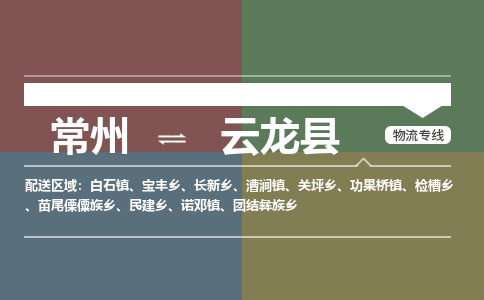 常州 ⇌ 云龙县

物流专线

配送区域：白石镇、宝丰乡、长新乡、漕涧镇、关坪乡、功果桥镇、检槽乡、苗尾傈僳族乡、民建乡、诺邓镇、团结彝族乡